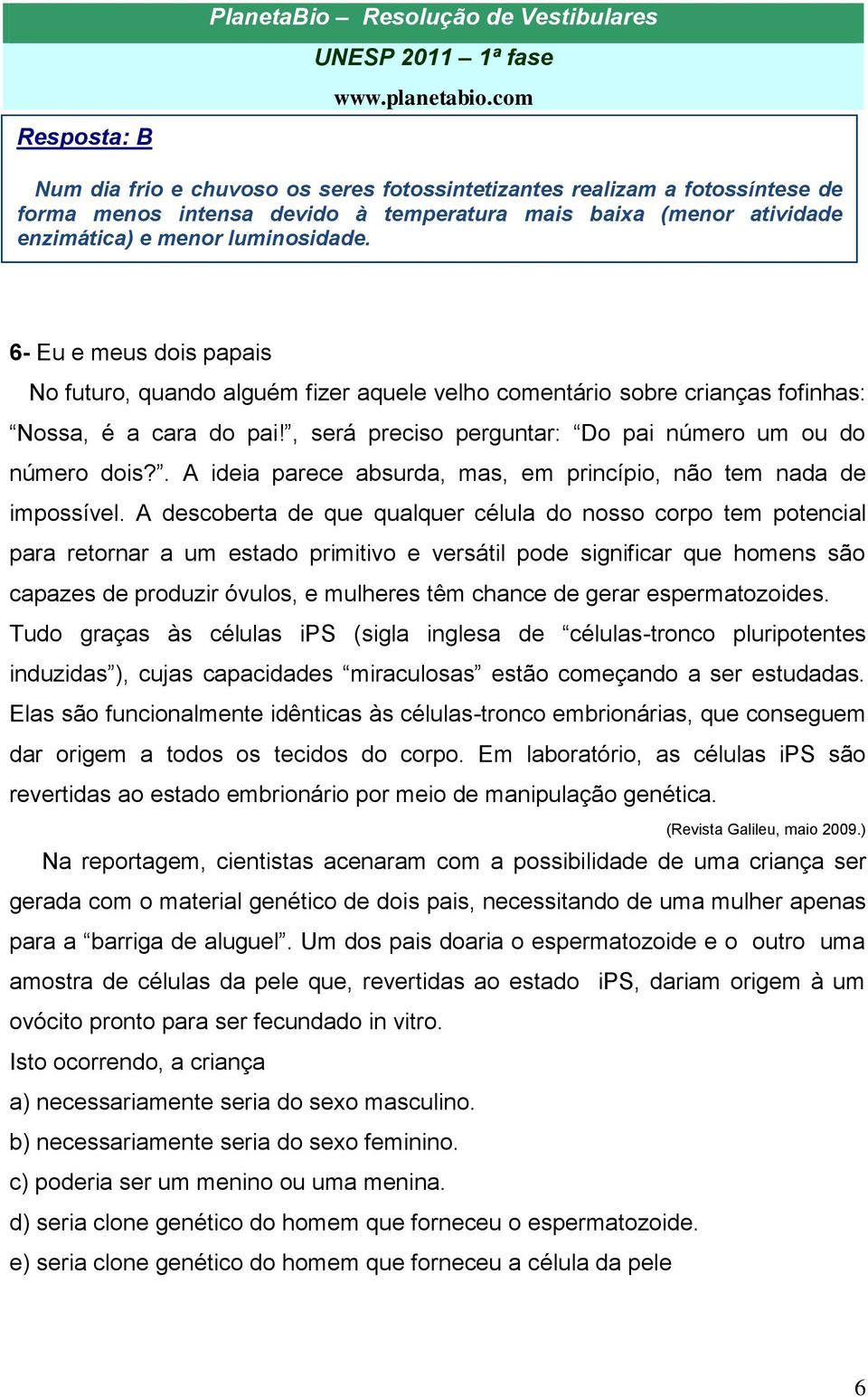 PlanetaBio – Resolução de Vestibulares
UNESP 2011 – 1ª fase
www.planetabio.com

Resposta: B

Num dia frio e chuvoso os seres fotossintetizantes realizam a fotossíntese de forma menos intensa devido à temperatura mais baixa (menor atividade enzimática) e menor luminosidade.

6- Eu e meus dois papais

No futuro, quando alguém fizer aquele velho comentário sobre crianças fofinhas: “Nossa, é a cara do pai!”, será preciso perguntar: “Do pai número um ou do número dois?”. A ideia parece absurda, mas, em princípio, não tem nada de impossível. A descoberta de que qualquer célula do nosso corpo tem potencial para retornar a um estado primitivo e versátil pode significar que homens são capazes de produzir óvulos, e mulheres têm chance de gerar espermatozoides. Tudo graças às células iPS (sigla inglesa de “células-tronco pluripotentes induzidas”), cujas capacidades “miraculosas” estão começando a ser estudadas. Elas são funcionalmente idênticas às células-tronco embrionárias, que conseguem dar origem a todos os tecidos do corpo. Em laboratório, as células iPS são revertidas ao estado embrionário por meio de manipulação genética.

(Revista Galileu, maio 2009.)

Na reportagem, cientistas acenaram com a possibilidade de uma criança ser gerada com o material genético de dois pais, necessitando de uma mulher apenas para a “barriga de aluguel”. Um dos pais doaria o espermatozoide e o outro uma amostra de células da pele que, revertidas ao estado iPS, dariam origem à um ovócito pronto para ser fecundado in vitro.

Isto ocorrendo, a criança

a) necessariamente seria do sexo masculino.

b) necessariamente seria do sexo feminino.

c) poderia ser um menino ou uma menina.

d) seria clone genético do homem que forneceu o espermatozoide.

e) seria clone genético do homem que forneceu a célula da pele

6